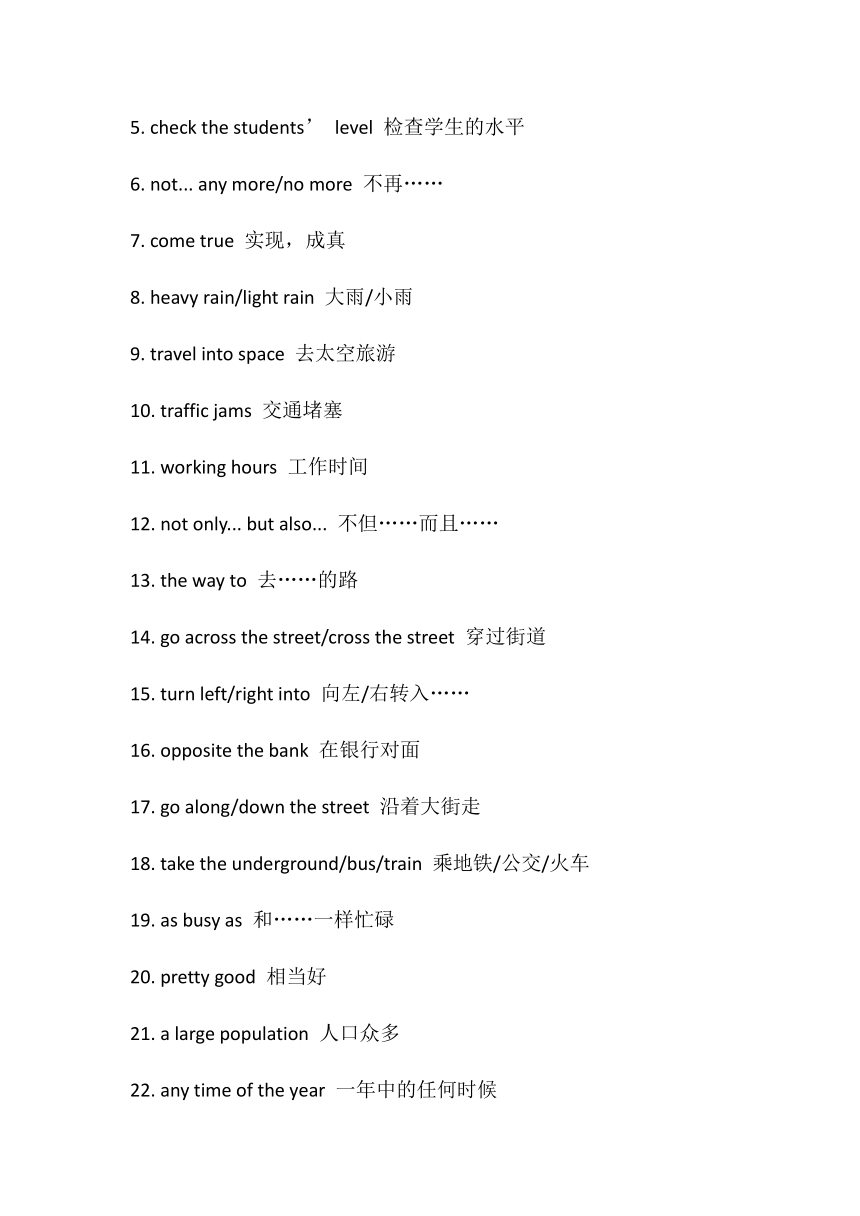 5. check the students’ level 检查学生的水平

6. not... any more/no more 不再……

7. come true 实现，成真

8. heavy rain/light rain 大雨/小雨

9. travel into space 去太空旅游

10. traffic jams 交通堵塞

11. working hours 工作时间

12. not only... but also... 不但……而且……

13. the way to 去……的路

14. go across the street/cross the street 穿过街道

15. turn left/right into 向左/右转入……

16. opposite the bank 在银行对面

17. go along/down the street 沿着大街走

18. take the underground/bus/train 乘地铁/公交/火车

19. as busy as 和……一样忙碌

20. pretty good 相当好

21. a large population 人口众多

22. any time of the year 一年中的任何时候